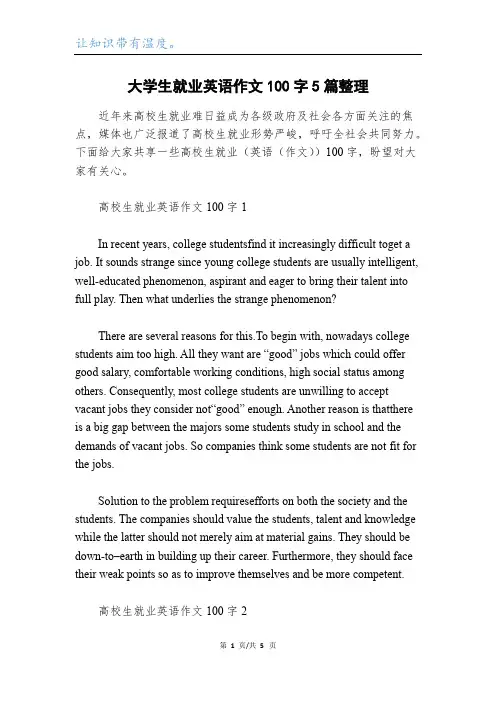 让知识带有温度。

大学生就业英语作文100字5篇整理

近年来高校生就业难日益成为各级政府及社会各方面关注的焦点，媒体也广泛报道了高校生就业形势严峻，呼吁全社会共同努力。下面给大家共享一些高校生就业（英语（作文））100字，盼望对大家有关心。

高校生就业英语作文100字1

In recent years, college studentsfind it increasingly difficult toget a job. It sounds strange since young college students are usually intelligent, well-educated phenomenon, aspirant and eager to bring their talent into full play. Then what underlies the strange phenomenon?

There are several reasons for this.To begin with, nowadays college students aim too high. All they want are “good” jobs which could offer good salary, comfortable working conditions, high social status among others. Consequently, most college students are unwilling to accept vacant jobs they consider not“good” enough. Another reason is thatthere is a big gap between the majors some students study in school and the demands of vacant jobs. So companies think some students are not fit for the jobs.

Solution to the problem requiresefforts on both the society and the students. The companies should value the students, talent and knowledge while the latter should not merely aim at material gains. They should be down-to–earth in building up their career. Furthermore, they should face their weak points so as to improve themselves and be more competent.

高校生就业英语作文100字2

第 1 页/共 5 页